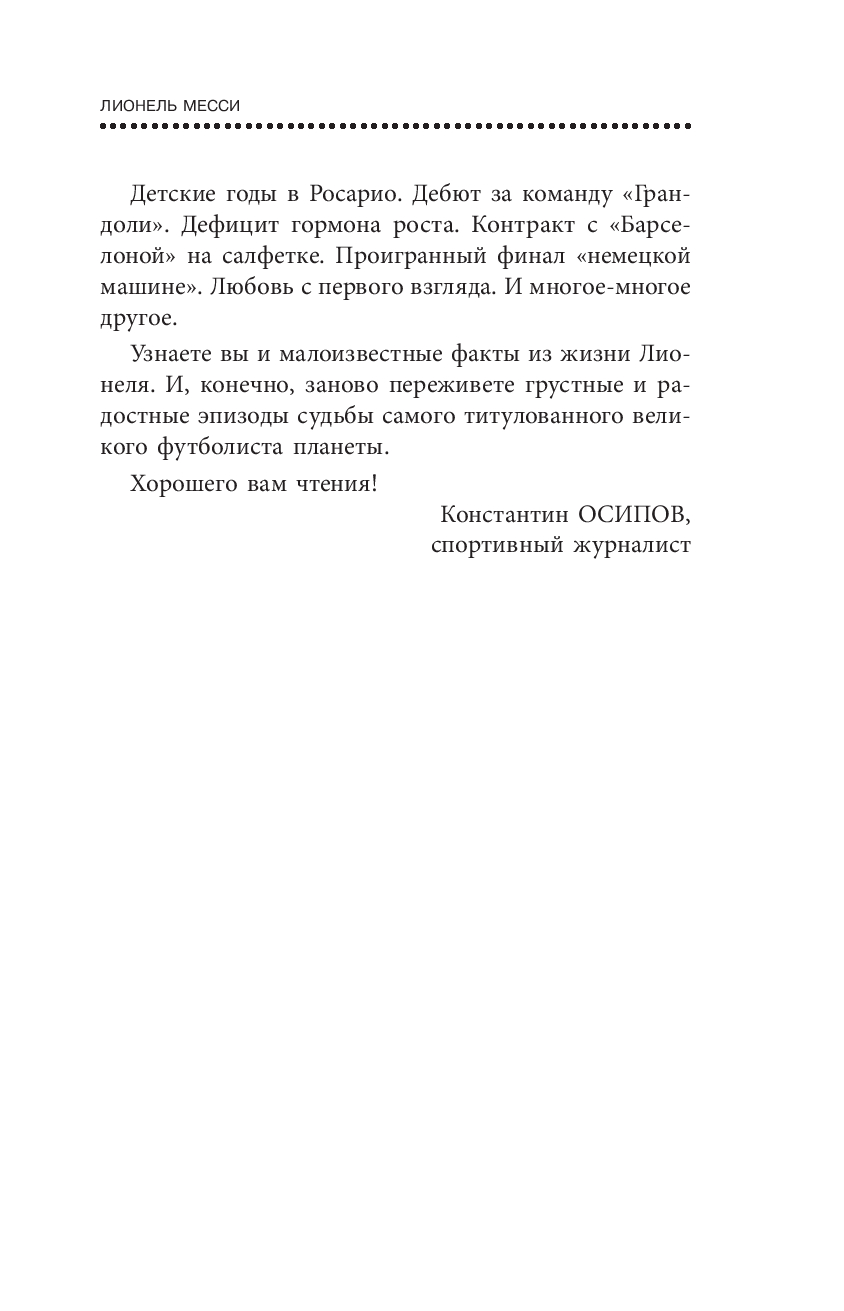 ЛИОНЕЛЬ МЕССИ

Детские годы в Росарио. Дебют за команду «Грандоли». Дефицит гормона роста. Контракт с «Барселоной» на салфетке. Проигранный финал «немецкой машине». Любовь с первого взгляда. И многое-многое другое.

Узнаете вы и малоизвестные факты из жизни Лионеля. И, конечно, заново переживете грустные и радостные эпизоды судьбы самого титулованного великого футболиста планеты.

Хорошего вам чтения!

Константин ОСИПОВ,
спортивный журналист